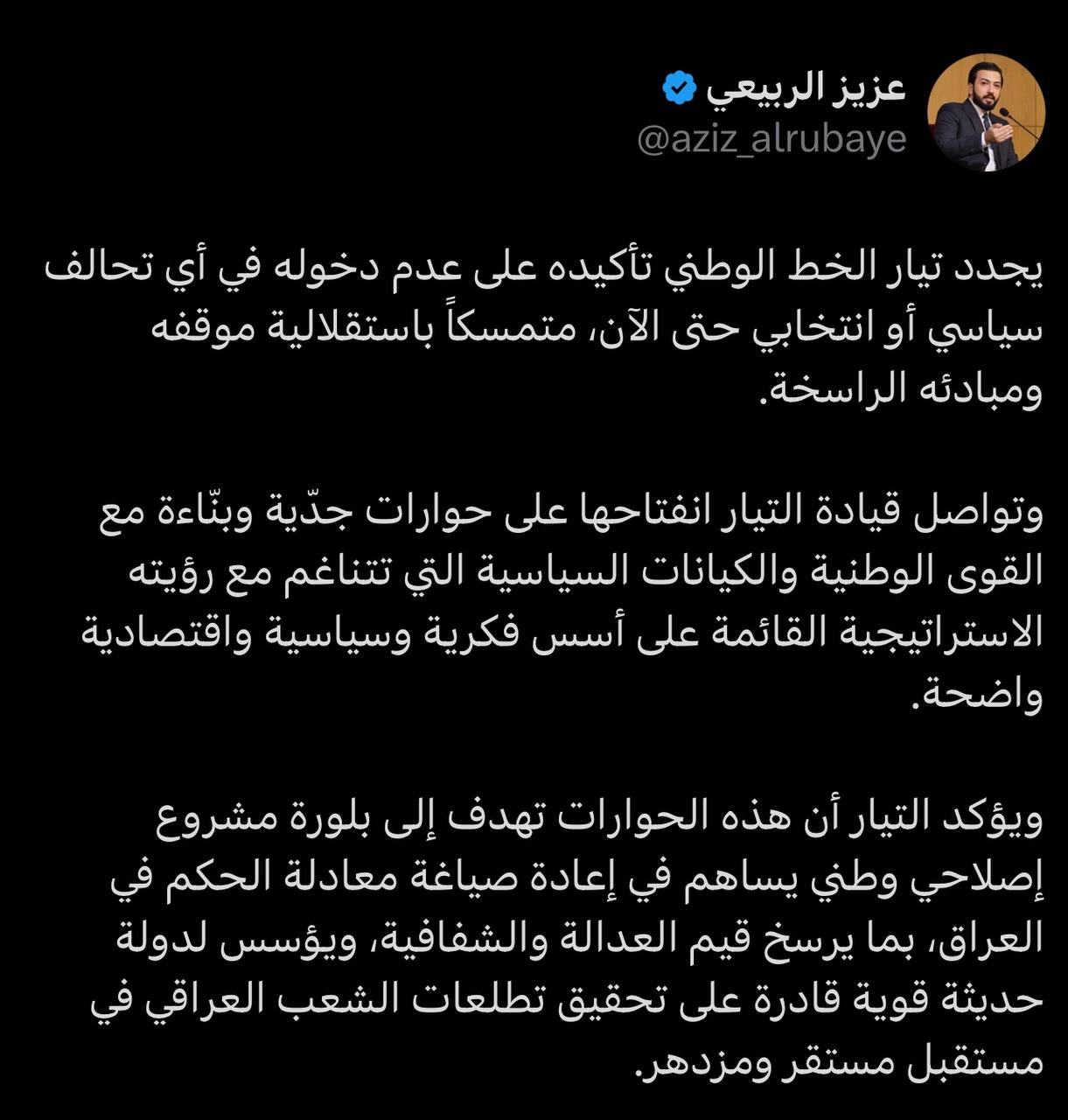 عزيز الربيعي
@aziz_alrubaye

يجدد تيار الخط الوطني تأكيده على عدم دخوله في أي تحالف سياسي أو انتخابي حتى الآن، متمسكاً باستقلالية موقفه ومبادئه الراسخة.

وتواصل قيادة التيار انفتاحها على حوارات جدّية وبنّاءة مع القوى الوطنية والكيانات السياسية التي تتناغم مع رؤيته الاستراتيجية القائمة على أسس فكرية وسياسية واقتصادية واضحة.

ويؤكد التيار أن هذه الحوارات تهدف إلى بلورة مشروع إصلاحي وطني يساهم في إعادة صياغة معادلة الحكم في العراق، بما يرسخ قيم العدالة والشفافية، ويؤسس لدولة حديثة قوية قادرة على تحقيق تطلعات الشعب العراقي في مستقبل مستقر ومزدهر.